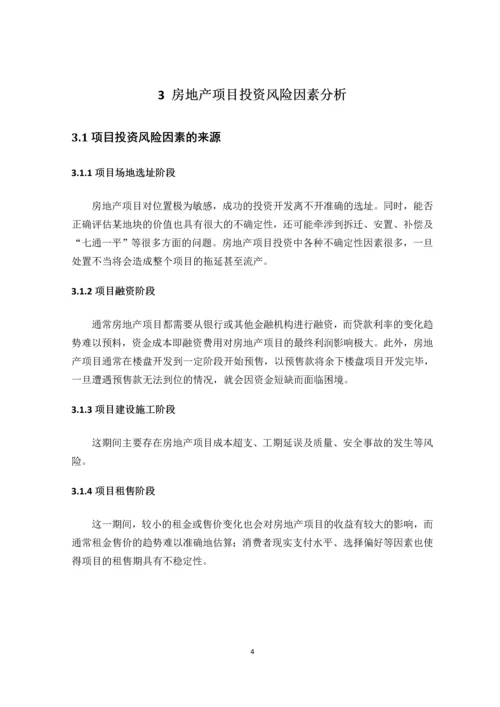 3 房地产项目投资风险因素分析

3.1 项目投资风险因素的来源

3.1.1 项目场地选址阶段

房地产项目对位置极为敏感，成功的投资开发离不开准确的选址。同时，能否正确评估某地块的价值也具有很大的不确定性，还可能牵涉到拆迁、安置、补偿及“七通一平”等很多方面的问题。房地产项目投资中各种不确定性因素很多，一旦处置不当将会造成整个项目的拖延甚至流产。

3.1.2 项目融资阶段

通常房地产项目都需要从银行或其他金融机构进行融资，而贷款利率的变化趋势难以预料，资金成本即融资费用对房地产项目的最终利润影响极大。此外，房地产项目通常在楼盘开发到一定阶段开始预售，以预售款将余下楼盘项目开发完毕，一旦遭遇预售款无法到位的情况，就会因资金短缺而面临困境。

3.1.3 项目建设施工阶段

这期间主要存在房地产项目成本超支、工期延误及质量、安全事故的发生等风险。

3.1.4 项目租售阶段

这一期间，较小的租金或售价变化也会对房地产项目的收益有较大的影响，而通常租金售价的趋势难以准确地估算；消费者现实支付水平、选择偏好等因素也使得项目的租售期具有不稳定性。

4